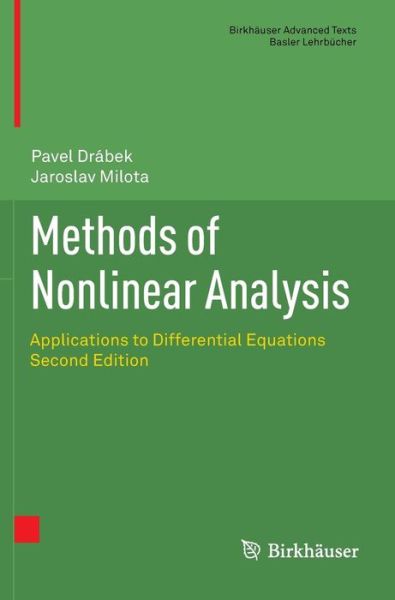 Birkhäuser Advanced Texts
Basler Lehrbücher

Pavel Drábek
Jaroslav Milota

Methods of Nonlinear Analysis

Applications to Differential Equations
Second Edition

Birkhäuser